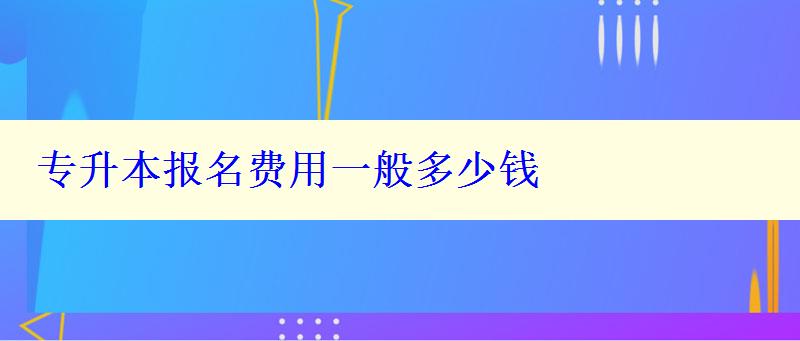 专升本报名费用一般多少钱